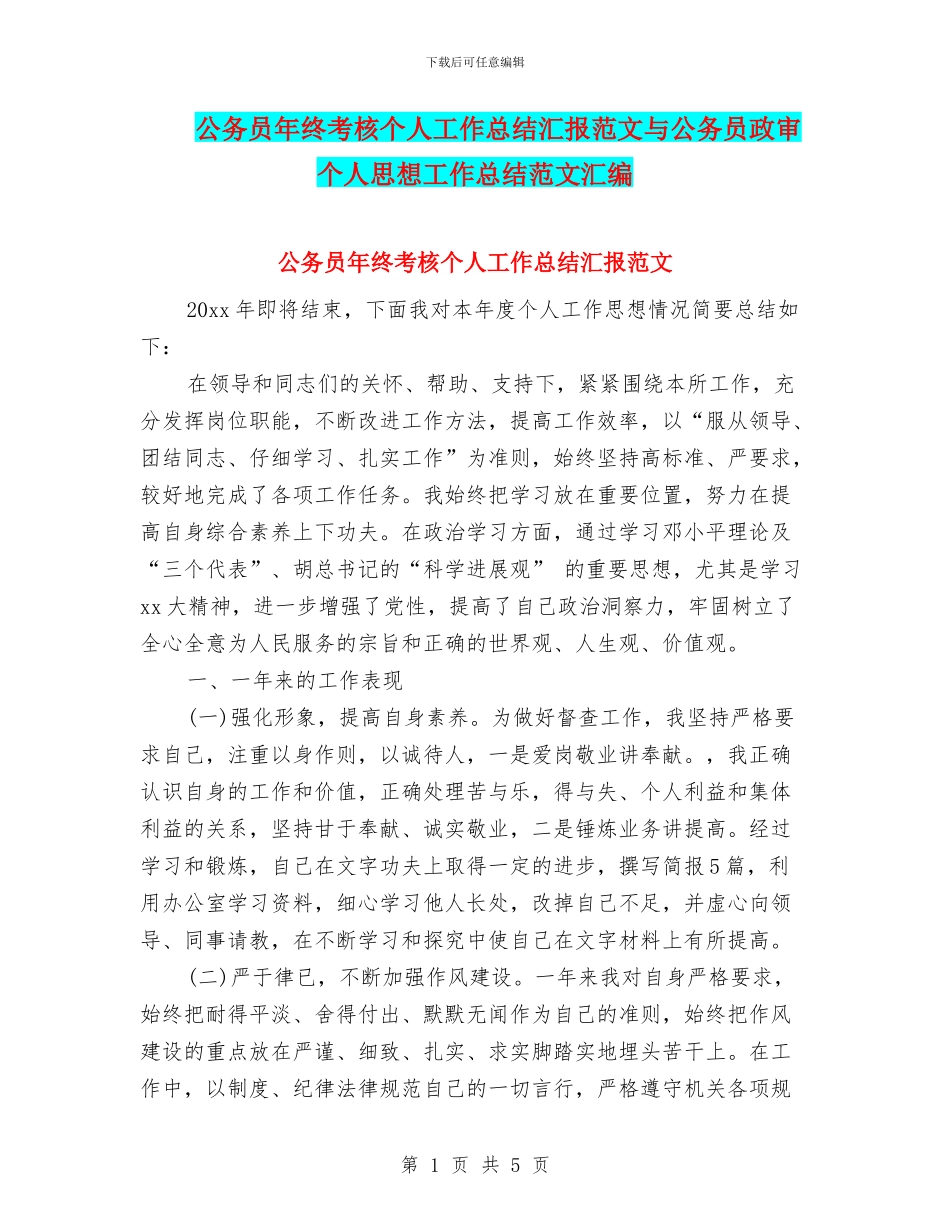 下载后可任意编辑

公务员年终考核个人工作总结汇报范文与公务员政审个人思想工作总结范文汇编

公务员年终考核个人工作总结汇报范文

20xx 年即将结束，下面我对本年度个人工作思想情况简要总结如下：

在领导和同志们的关怀、帮助、支持下，紧紧围绕本所工作，充分发挥岗位职能，不断改进工作方法，提高工作效率，以“服从领导、团结同志、仔细学习、扎实工作”为准则，始终坚持高标准、严要求，较好地完成了各项工作任务。我始终把学习放在重要位置，努力在提高自身综合素养上下功夫。在政治学习方面，通过学习邓小平理论及“三个代表”、胡总书记的“科学进展观” 的重要思想，尤其是学习 xx 大精神，进一步增强了党性，提高了自己政治洞察力，牢固树立了全心全意为人民服务的宗旨和正确的世界观、人生观、价值观。

一、一年来的工作表现

(一)强化形象，提高自身素养。为做好督查工作，我坚持严格要求自己，注重以身作则，以诚待人，一是爱岗敬业讲奉献。，我正确认识自身的工作和价值，正确处理苦与乐，得与失、个人利益和集体利益的关系，坚持甘于奉献、诚实敬业，二是锤炼业务讲提高。经过学习和锻炼，自己在文字功夫上取得一定的进步，撰写简报 5 篇，利用办公室学习资料，细心学习他人长处，改掉自己不足，并虚心向领导、同事请教，在不断学习和探究中使自己在文字材料上有所提高。

(二)严于律已，不断加强作风建设。一年来我对自身严格要求，始终把耐得平淡、舍得付出、默默无闻作为自己的准则，始终把作风建设的重点放在严谨、细致、扎实、求实脚踏实地埋头苦干上。在工作中，以制度、纪律法律规范自己的一切言行，严格遵守机关各项规

第 1 页 共 5 页